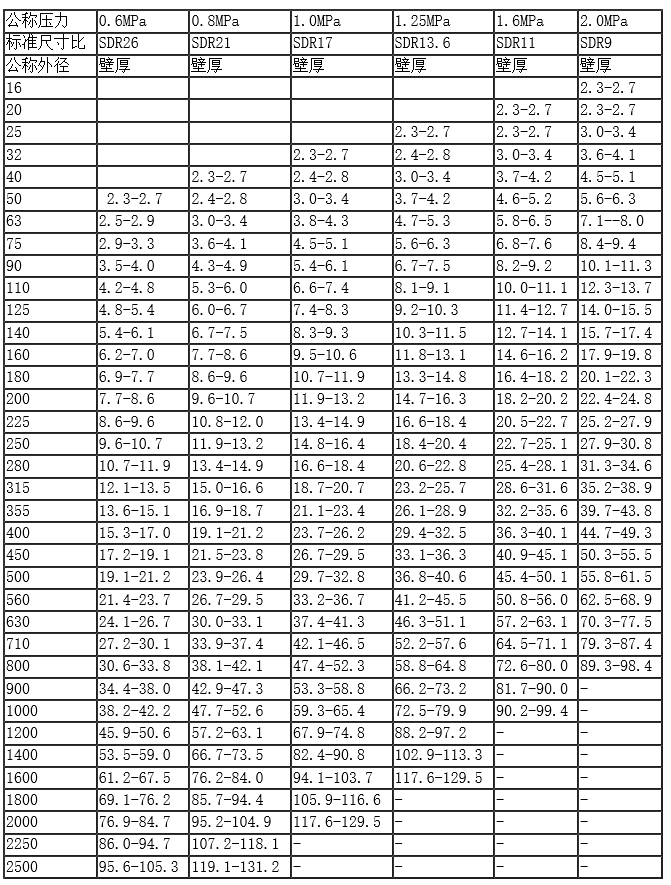 | 公称压力 | 0.6MPa | 0.8MPa | 1.0MPa | 1.25MPa | 1.6MPa | 2.0MPa |
|---|---|---|---|---|---|---|
| 标准尺寸比 | SDR26 | SDR21 | SDR17 | SDR13.6 | SDR11 | SDR9 |
| 公称外径 | 壁厚 | 壁厚 | 壁厚 | 壁厚 | 壁厚 | 壁厚 |
| 16 | | | | | | 2.3-2.7 |
| 20 | | | | | 2.3-2.7 | 2.3-2.7 |
| 25 | | | | 2.3-2.7 | 2.3-2.7 | 3.0-3.4 |
| 32 | | | 2.3-2.7 | 2.4-2.8 | 3.0-3.4 | 3.6-4.1 |
| 40 | | 2.3-2.7 | 2.4-2.8 | 3.0-3.4 | 3.7-4.2 | 4.5-5.1 |
| 50 | 2.3-2.7 | 2.4-2.8 | 3.0-3.4 | 3.7-4.2 | 4.6-5.2 | 5.6-6.3 |
| 63 | 2.5-2.9 | 3.0-3.4 | 3.8-4.3 | 4.7-5.3 | 5.8-6.5 | 7.1--8.0 |
| 75 | 2.9-3.3 | 3.6-4.1 | 4.5-5.1 | 5.6-6.3 | 6.8-7.6 | 8.4-9.4 |
| 90 | 3.5-4.0 | 4.3-4.9 | 5.4-6.1 | 6.7-7.5 | 8.2-9.2 | 10.1-11.3 |
| 110 | 4.2-4.8 | 5.3-6.0 | 6.6-7.4 | 8.1-9.1 | 10.0-11.1 | 12.3-13.7 |
| 125 | 4.8-5.4 | 6.0-6.7 | 7.4-8.3 | 9.2-10.3 | 11.4-12.7 | 14.0-15.5 |
| 140 | 5.4-6.1 | 6.7-7.5 | 8.3-9.3 | 10.3-11.5 | 12.7-14.1 | 15.7-17.4 |
| 160 | 6.2-7.0 | 7.7-8.6 | 9.5-10.6 | 11.8-13.1 | 14.6-16.2 | 17.9-19.8 |
| 180 | 6.9-7.7 | 8.6-9.6 | 10.7-11.9 | 13.3-14.8 | 16.4-18.2 | 20.1-22.3 |
| 200 | 7.7-8.6 | 9.6-10.7 | 11.9-13.2 | 14.7-16.3 | 18.2-20.2 | 22.4-24.8 |
| 225 | 8.6-9.6 | 10.8-12.0 | 13.4-14.9 | 16.6-18.4 | 20.5-22.7 | 25.2-27.9 |
| 250 | 9.6-10.7 | 11.9-13.2 | 14.8-16.4 | 18.4-20.4 | 22.7-25.1 | 27.9-30.8 |
| 280 | 10.7-11.9 | 13.4-14.9 | 16.6-18.4 | 20.6-22.8 | 25.4-28.1 | 31.3-34.6 |
| 315 | 12.1-13.5 | 15.0-16.6 | 18.7-20.7 | 23.2-25.7 | 28.6-31.6 | 35.2-38.9 |
| 355 | 13.6-15.1 | 16.9-18.7 | 21.1-23.4 | 26.1-28.9 | 32.2-35.6 | 39.7-43.8 |
| 400 | 15.3-17.0 | 19.1-21.2 | 23.7-26.2 | 29.4-32.5 | 36.3-40.1 | 44.7-49.3 |
| 450 | 17.2-19.1 | 21.5-23.8 | 26.7-29.5 | 33.1-36.3 | 40.9-45.1 | 50.3-55.5 |
| 500 | 19.1-21.2 | 23.9-26.4 | 29.7-32.8 | 36.8-40.6 | 45.4-50.1 | 55.8-61.5 |
| 560 | 21.4-23.7 | 26.7-29.5 | 33.2-36.7 | 41.2-45.5 | 50.8-56.0 | 62.5-68.9 |
| 630 | 24.1-26.7 | 30.0-33.1 | 37.4-41.3 | 46.3-51.1 | 57.2-63.1 | 70.3-77.5 |
| 710 | 27.2-30.1 | 33.9-37.4 | 42.1-46.5 | 52.2-57.6 | 64.5-71.1 | 79.3-87.4 |
| 800 | 30.6-33.8 | 38.1-42.1 | 47.4-52.3 | 58.8-64.8 | 72.6-80.0 | 89.3-98.4 |
| 900 | 34.4-38.0 | 42.9-47.3 | 53.3-58.8 | 66.2-73.2 | 81.7-90.0 | - |
| 1000 | 38.2-42.2 | 47.7-52.6 | 59.3-65.4 | 72.5-79.9 | 90.2-99.4 | - |
| 1200 | 45.9-50.6 | 57.2-63.1 | 67.9-74.8 | 88.2-97.2 | - | - |
| 1400 | 53.5-59.0 | 66.7-73.5 | 82.4-90.8 | 102.9-113.3 | - | - |
| 1600 | 61.2-67.5 | 76.2-84.0 | 94.1-103.7 | 117.6-129.5 | - | - |
| 1800 | 69.1-76.2 | 85.7-94.4 | 105.9-116.6 | - | - | - |
| 2000 | 76.9-84.7 | 95.2-104.9 | 117.6-129.5 | - | - | - |
| 2250 | 86.0-94.7 | 107.2-118.1 | - | - | - | - |
| 2500 | 95.6-105.3 | 119.1-131.2 | - | - | - | - |